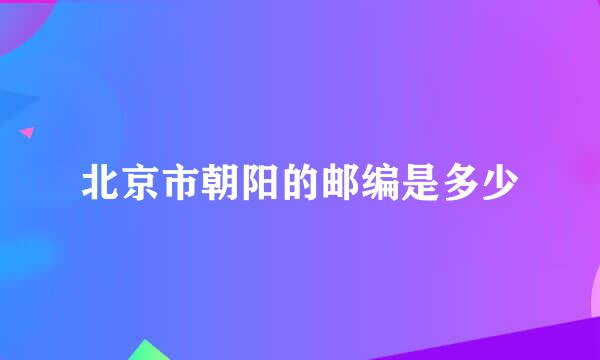 北京市朝阳的邮编是多少